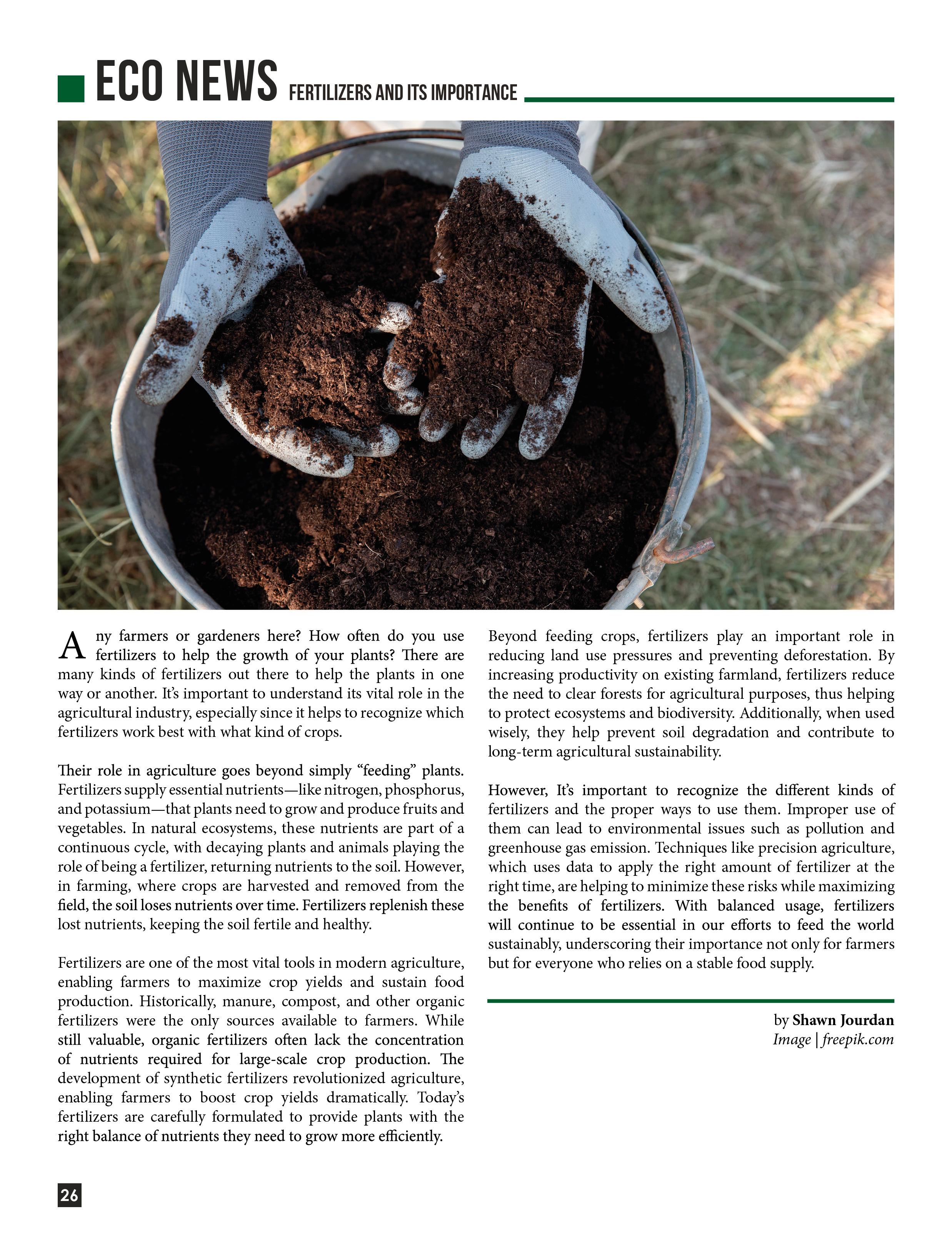 ECO NEWS FERTILIZERS AND ITS IMPORTANCE

Any farmers or gardeners here? How often do you use fertilizers to help the growth of your plants? There are many kinds of fertilizers out there to help the plants in one way or another. It's important to understand its vital role in the agricultural industry, especially since it helps to recognize which fertilizers work best with what kind of crops.

Their role in agriculture goes beyond simply "feeding" plants. Fertilizers supply essential nutrients—like nitrogen, phosphorus, and potassium—that plants need to grow and produce fruits and vegetables. In natural ecosystems, these nutrients are part of a continuous cycle, with decaying plants and animals playing the role of being a fertilizer, returning nutrients to the soil. However, in farming, where crops are harvested and removed from the field, the soil loses nutrients over time. Fertilizers replenish these lost nutrients, keeping the soil fertile and healthy.

Fertilizers are one of the most vital tools in modern agriculture, enabling farmers to maximize crop yields and sustain food production. Historically, manure, compost, and other organic fertilizers were the only sources available to farmers. While still valuable, organic fertilizers often lack the concentration of nutrients required for large-scale crop production. The development of synthetic fertilizers revolutionized agriculture, enabling farmers to boost crop yields dramatically. Today's fertilizers are carefully formulated to provide plants with the right balance of nutrients they need to grow more efficiently.

Beyond feeding crops, fertilizers play an important role in reducing land use pressures and preventing deforestation. By increasing productivity on existing farmland, fertilizers reduce the need to clear forests for agricultural purposes, thus helping to protect ecosystems and biodiversity. Additionally, when used wisely, they help prevent soil degradation and contribute to long-term agricultural sustainability.

However, It's important to recognize the different kinds of fertilizers and the proper ways to use them. Improper use of them can lead to environmental issues such as pollution and greenhouse gas emission. Techniques like precision agriculture, which uses data to apply the right amount of fertilizer at the right time, are helping to minimize these risks while maximizing the benefits of fertilizers. With balanced usage, fertilizers will continue to be essential in our efforts to feed the world sustainably, underscoring their importance not only for farmers but for everyone who relies on a stable food supply.

by Shawn Jourdan
Image | freepik.com

26